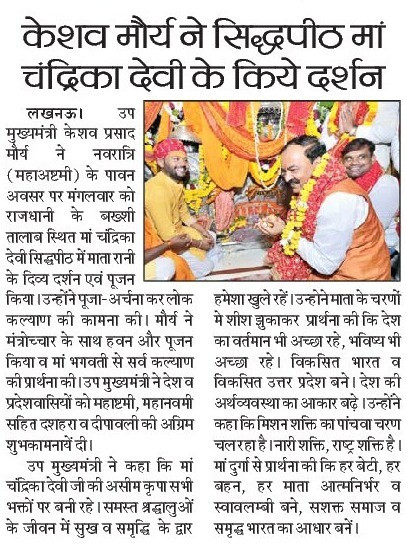 केशव मौर्य ने सिद्धपीठ मां चंद्रिका देवी के किये दर्शन

लखनऊ। उप मुख्यमंत्री केशव प्रसाद मौर्य ने नवरात्रि (महाअष्टमी) के पावन अवसर पर मंगलवार को राजधानी के बख्शी तालाब स्थित मां चंद्रिका देवी सिद्धपीठ में माता रानी के दिव्य दर्शन एवं पूजन किया। उन्होंने पूजा-अर्चना कर लोक कल्याण की कामना की। मौर्य ने मंत्रोच्चार के साथ हवन और पूजन किया व मां भगवती से सर्व कल्याण की प्रार्थना की। उप मुख्यमंत्री ने देश व प्रदेशवासियों को महाष्टमी, महानवमी सहित दशहरा व दीपावली की अग्रिम शुभकामनायें दी।

उप मुख्यमंत्री ने कहा कि मां चंद्रिका देवी जी की असीम कृपा सभी भक्तों पर बनी रहे। समस्त श्रद्धालुओं के जीवन में सुख व समृद्धि के द्वार हमेशा खुले रहें। उन्होने माता के चरणों मे शीश झुकाकर प्रार्थना की कि देश का वर्तमान भी अच्छा रहे, भविष्य भी अच्छा रहे। विकसित भारत व विकसित उत्तर प्रदेश बने। देश की अर्थव्यवस्था का आकार बढ़े। उन्होंने कहा कि मिशन शक्ति का पांचवा चरण चल रहा है। नारी शक्ति, राष्ट्र शक्ति है। मां दुर्गा से प्रार्थना की कि हर बेटी, हर बहन, हर माता आत्मनिर्भर व स्वावलम्बी बने, सशक्त समाज व समृद्ध भारत का आधार बनें।